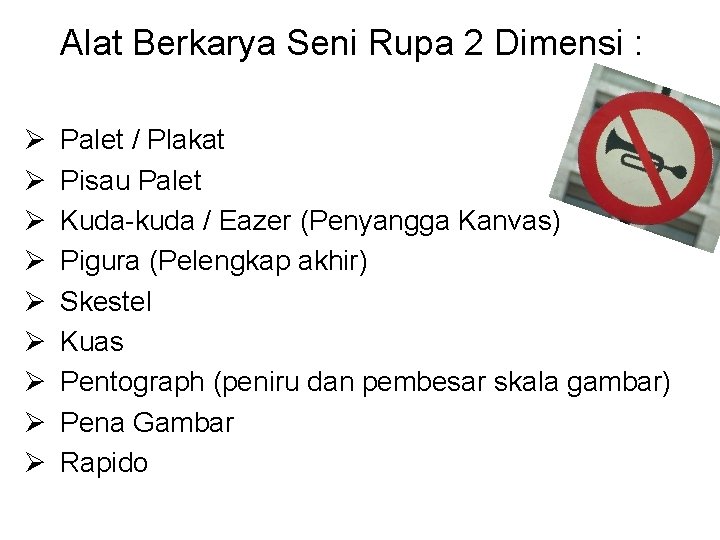 Alat Berkarya Seni Rupa 2 Dimensi :

➢ Palet / Plakat
➢ Pisau Palet
➢ Kuda-kuda / Eazer (Penyangga Kanvas)
➢ Pigura (Pelengkap akhir)
➢ Skestel
➢ Kuas
➢ Pentograph (peniru dan pembesar skala gambar)
➢ Pena Gambar
➢ Rapido